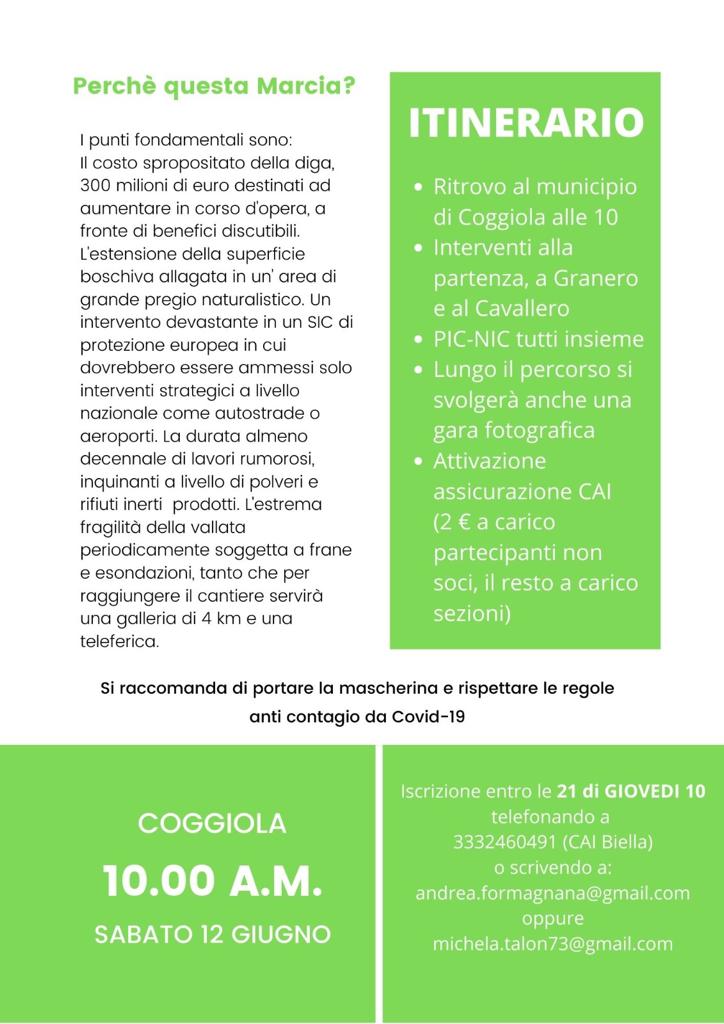 Perchè questa Marcia?

I punti fondamentali sono:
Il costo spropositato della diga, 300 milioni di euro destinati ad aumentare in corso d'opera, a fronte di benefici discutibili. L'estensione della superficie boschiva allagata in un' area di grande pregio naturalistico. Un intervento devastante in un SIC di protezione europea in cui dovrebbero essere ammessi solo interventi strategici a livello nazionale come autostrade o aeroporti. La durata almeno decennale di lavori rumorosi, inquinanti a livello di polveri e rifiuti inerti prodotti. L'estrema fragilità della vallata periodicamente soggetta a frane e esondazioni, tanto che per raggiungere il cantiere servirà una galleria di 4 km e una teleferica.

ITINERARIO

- Ritrovo al municipio di Coggiola alle 10
- Interventi alla partenza, a Granero e al Cavallero
- PIC-NIC tutti insieme
- Lungo il percorso si svolgerà anche una gara fotografica
- Attivazione assicurazione CAI (2 € a carico partecipanti non soci, il resto a carico sezioni)

Si raccomanda di portare la mascherina e rispettare le regole anti contagio da Covid-19

COGGIOLA
10.00 A.M.
SABATO 12 GIUGNO

Iscrizione entro le 21 di GIOVEDI 10 telefonando a 3332460491 (CAI Biella) o scrivendo a: andrea.formagnana@gmail.com oppure michela.talon73@gmail.com